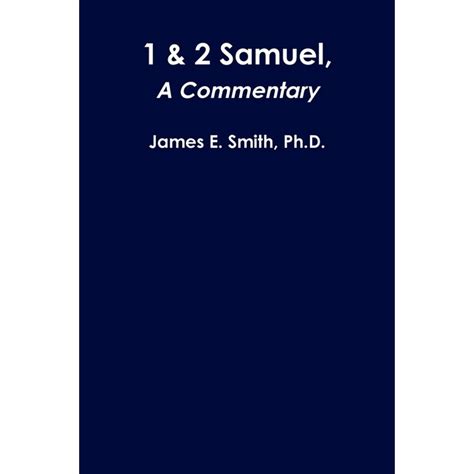 1 & 2 Samuel,
A Commentary

James E. Smith, Ph.D.